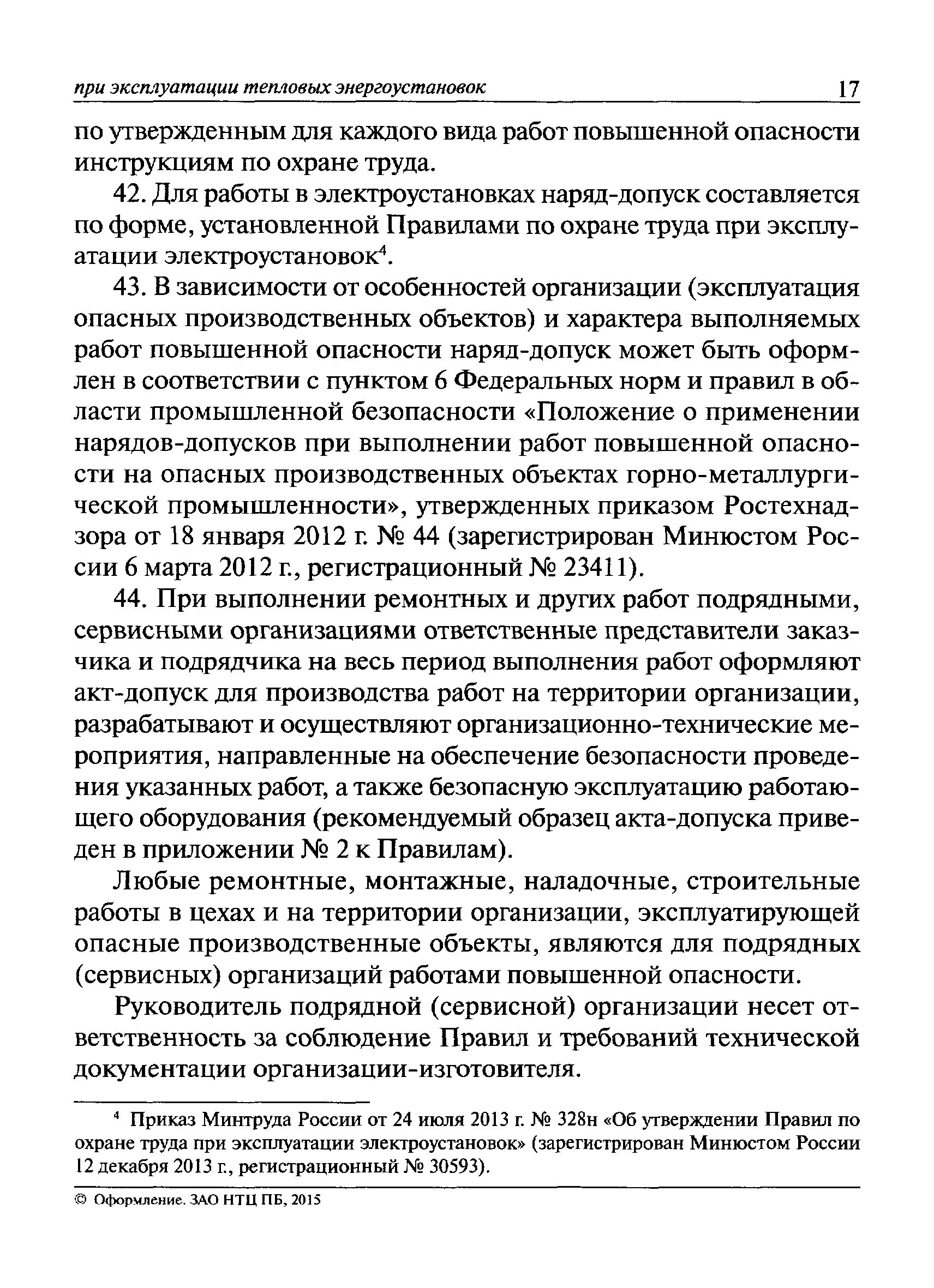 при эксплуатации тепловых энергоустановок 17

по утвержденным для каждого вида работ повышенной опасности инструкциям по охране труда.

42. Для работы в электроустановках наряд-допуск составляется по форме, установленной Правилами по охране труда при эксплуатации электроустановок$^4$.

43. В зависимости от особенностей организации (эксплуатация опасных производственных объектов) и характера выполняемых работ повышенной опасности наряд-допуск может быть оформлен в соответствии с пунктом 6 Федеральных норм и правил в области промышленной безопасности «Положение о применении нарядов-допусков при выполнении работ повышенной опасности на опасных производственных объектах горно-металлургической промышленности», утвержденных приказом Ростехнадзора от 18 января 2012 г. № 44 (зарегистрирован Минюстом России 6 марта 2012 г., регистрационный № 23411).

44. При выполнении ремонтных и других работ подрядными, сервисными организациями ответственные представители заказчика и подрядчика на весь период выполнения работ оформляют акт-допуск для производства работ на территории организации, разрабатывают и осуществляют организационно-технические мероприятия, направленные на обеспечение безопасности проведения указанных работ, а также безопасную эксплуатацию работающего оборудования (рекомендуемый образец акта-допуска приведен в приложении № 2 к Правилам).

Любые ремонтные, монтажные, наладочные, строительные работы в цехах и на территории организации, эксплуатирующей опасные производственные объекты, являются для подрядных (сервисных) организаций работами повышенной опасности.

Руководитель подрядной (сервисной) организации несет ответственность за соблюдение Правил и требований технической документации организации-изготовителя.

$^4$ Приказ Минтруда России от 24 июля 2013 г. № 328н «Об утверждении Правил по охране труда при эксплуатации электроустановок» (зарегистрирован Минюстом России 12 декабря 2013 г., регистрационный № 30593).

© Оформление. ЗАО НТЦ ПБ, 2015